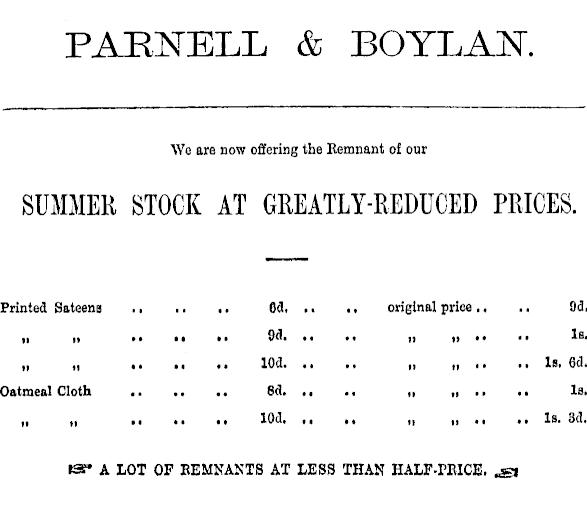 PARNELL & BOYLAN.

We are now offering the Remnant of our

SUMMER STOCK AT GREATLY-REDUCED PRICES.

Printed Sateens 6d. original price 9d.
" " 9d. " " 1s.
" " 10d. " " 1s. 6d.
Oatmeal Cloth 8d. " " 1s.
" " 10d. " " 1s. 3d.

A LOT OF REMNANTS AT LESS THAN HALF-PRICE.